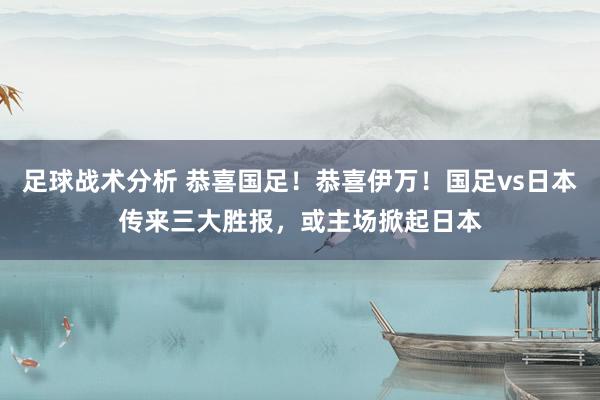 足球战术分析 恭喜国足！恭喜伊万！国足vs日本传来三大胜报，或主场掀起日本